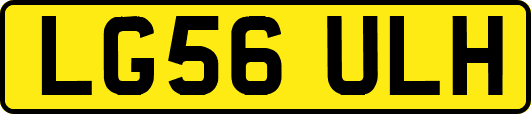 LG56 ULH